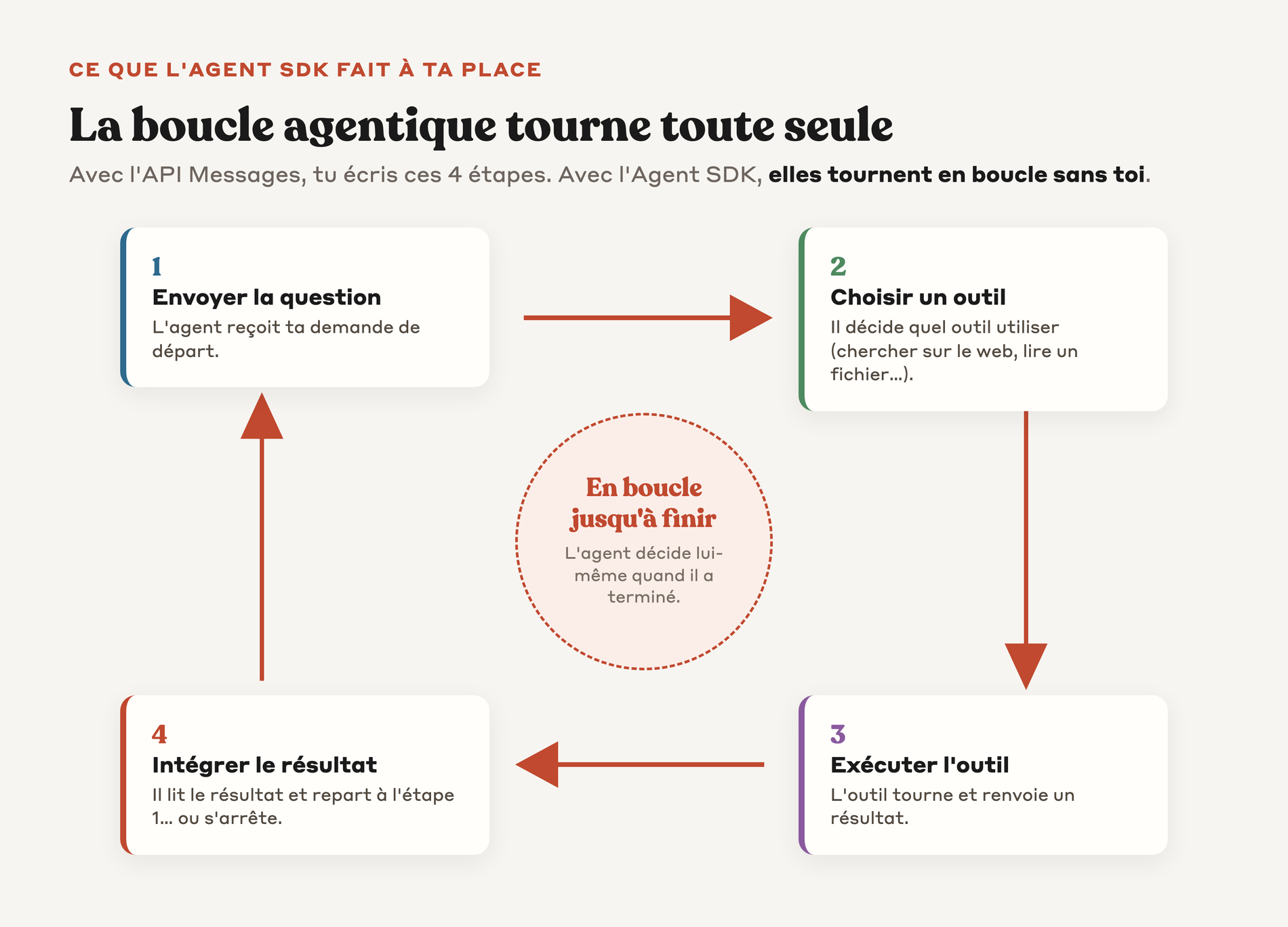 CE QUE L'AGENT SDK FAIT À TA PLACE

La boucle agentique tourne toute seule

Avec l'API Messages, tu écris ces 4 étapes. Avec l'Agent SDK, elles tournent en boucle sans toi.

1
Envoyer la question
L'agent reçoit ta demande de départ.

2
Choisir un outil
Il décide quel outil utiliser (chercher sur le web, lire un fichier...).

En boucle jusqu'à finir
L'agent décide lui-même quand il a terminé.

3
Exécuter l'outil
L'outil tourne et renvoie un résultat.

4
Intégrer le résultat
Il lit le résultat et repart à l'étape 1... ou s'arrête.